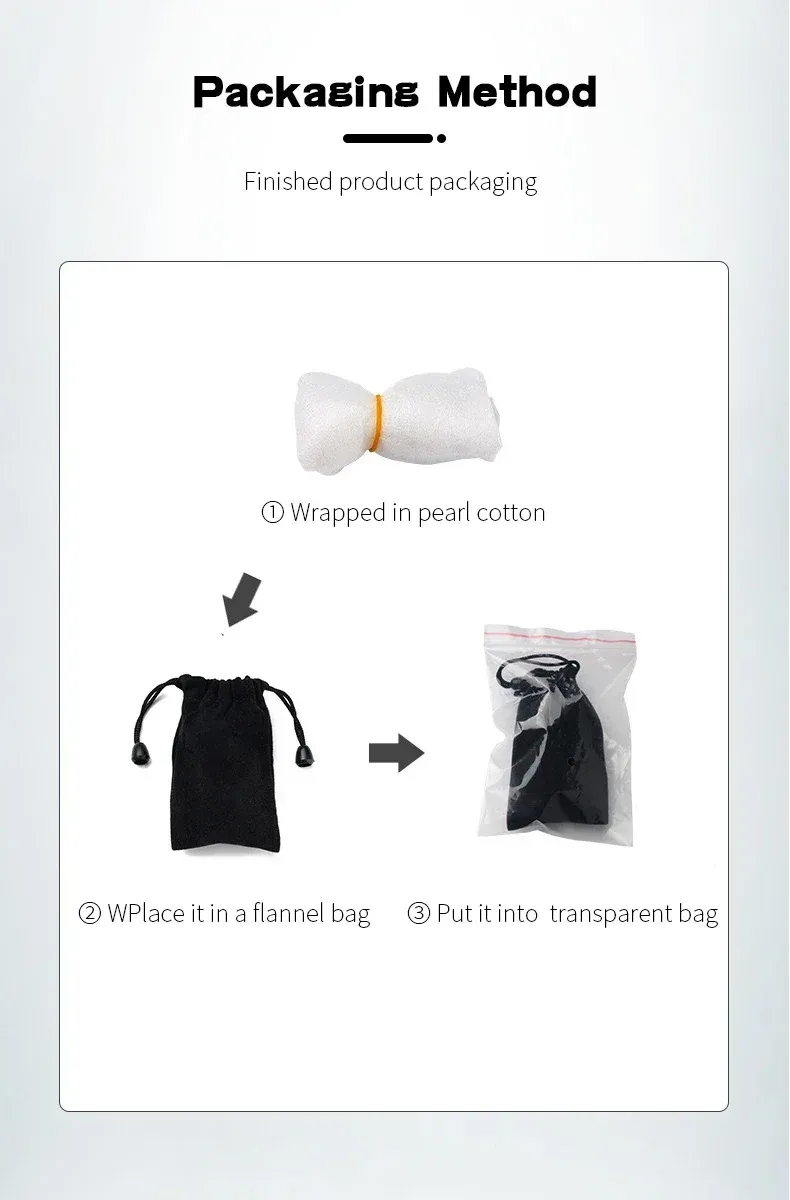 Packaging Method

Finished product packaging

① Wrapped in pearl cotton

② WPlace it in a flannel bag

③ Put it into transparent bag